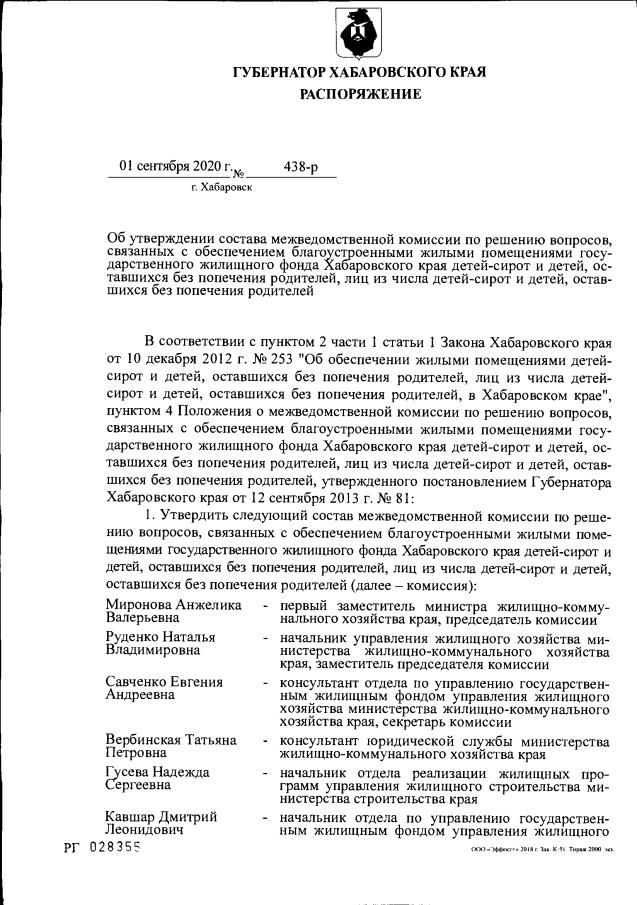 ГУБЕРНАТОР ХАБАРОВСКОГО КРАЯ
РАСПОРЯЖЕНИЕ

01 сентября 2020 г. № 438-р
г. Хабаровск

Об утверждении состава межведомственной комиссии по решению вопросов, связанных с обеспечением благоустроенными жилыми помещениями государственного жилищного фонда Хабаровского края детей-сирот и детей, оставшихся без попечения родителей, лиц из числа детей-сирот и детей, оставшихся без попечения родителей

В соответствии с пунктом 2 части 1 статьи 1 Закона Хабаровского края от 10 декабря 2012 г. № 253 "Об обеспечении жилыми помещениями детей-сирот и детей, оставшихся без попечения родителей, лиц из числа детей-сирот и детей, оставшихся без попечения родителей, в Хабаровском крае", пунктом 4 Положения о межведомственной комиссии по решению вопросов, связанных с обеспечением благоустроенными жилыми помещениями государственного жилищного фонда Хабаровского края детей-сирот и детей, оставшихся без попечения родителей, лиц из числа детей-сирот и детей, оставшихся без попечения родителей, утвержденного постановлением Губернатора Хабаровского края от 12 сентября 2013 г. № 81:

1. Утвердить следующий состав межведомственной комиссии по решению вопросов, связанных с обеспечением благоустроенными жилыми помещениями государственного жилищного фонда Хабаровского края детей-сирот и детей, оставшихся без попечения родителей, лиц из числа детей-сирот и детей, оставшихся без попечения родителей (далее – комиссия):

| | | |
|---|---|---|
| Миронова Анжелика Валерьевна | - | первый заместитель министра жилищно-коммунального хозяйства края, председатель комиссии |
| Руденко Наталья Владимировна | - | начальник управления жилищного хозяйства министерства жилищно-коммунального хозяйства края, заместитель председателя комиссии |
| Савченко Евгения Андреевна | - | консультант отдела по управлению государственным жилищным фондом управления жилищного хозяйства министерства жилищно-коммунального хозяйства края, секретарь комиссии |
| Вербинская Татьяна Петровна | - | консультант юридической службы министерства жилищно-коммунального хозяйства края |
| Гусева Надежда Сергеевна | - | начальник отдела реализации жилищных программ управления жилищного строительства министерства строительства края |
| Кавшар Дмитрий Леонидович | - | начальник отдела по управлению государственным жилищным фондом управления жилищного |

РГ 028355

ООО «Эффект» 2018 г. Зак. К-51. Тираж 2000 экз.